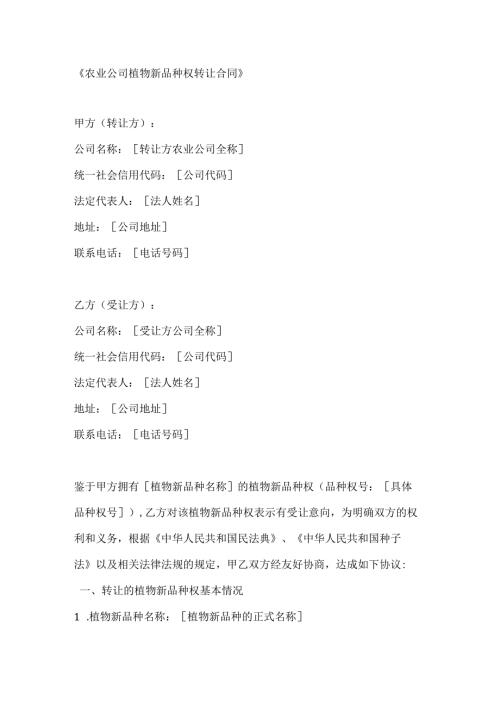 《农业公司植物新品种权转让合同》

甲方（转让方）：

公司名称：［转让方农业公司全称］

统一社会信用代码：［公司代码］

法定代表人：［法人姓名］

地址：［公司地址］

联系电话：［电话号码］

乙方（受让方）：

公司名称：［受让方公司全称］

统一社会信用代码：［公司代码］

法定代表人：［法人姓名］

地址：［公司地址］

联系电话：［电话号码］

鉴于甲方拥有［植物新品种名称］的植物新品种权（品种权号：［具体品种权号］），乙方对该植物新品种权表示有受让意向，为明确双方的权利和义务，根据《中华人民共和国民法典》、《中华人民共和国种子法》以及相关法律法规的规定，甲乙双方经友好协商，达成如下协议：

一、转让的植物新品种权基本情况

1 .植物新品种名称：［植物新品种的正式名称］